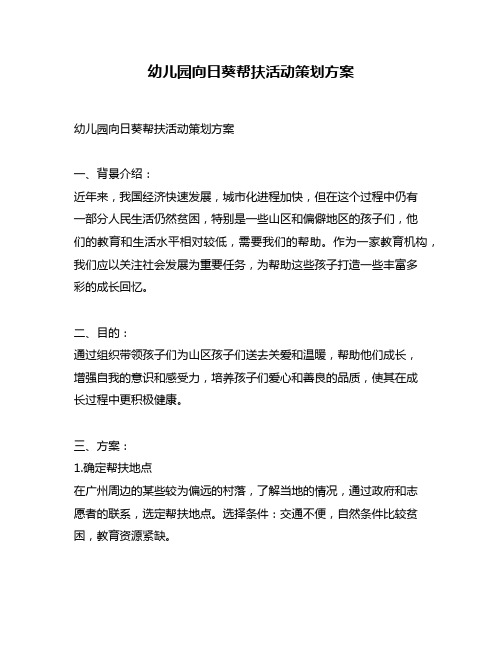 幼儿园向日葵帮扶活动策划方案

幼儿园向日葵帮扶活动策划方案

一、背景介绍：
近年来，我国经济快速发展，城市化进程加快，但在这个过程中仍有一部分人民生活仍然贫困，特别是一些山区和偏僻地区的孩子们，他们的教育和生活水平相对较低，需要我们的帮助。作为一家教育机构，我们应以关注社会发展为重要任务，为帮助这些孩子打造一些丰富多彩的成长回忆。

二、目的：
通过组织带领孩子们为山区孩子们送去关爱和温暖，帮助他们成长，增强自我的意识和感受力，培养孩子们爱心和善良的品质，使其在成长过程中更积极健康。

三、方案：
1.确定帮扶地点
在广州周边的某些较为偏远的村落，了解当地的情况，通过政府和志愿者的联系，选定帮扶地点。选择条件：交通不便，自然条件比较贫困，教育资源紧缺。